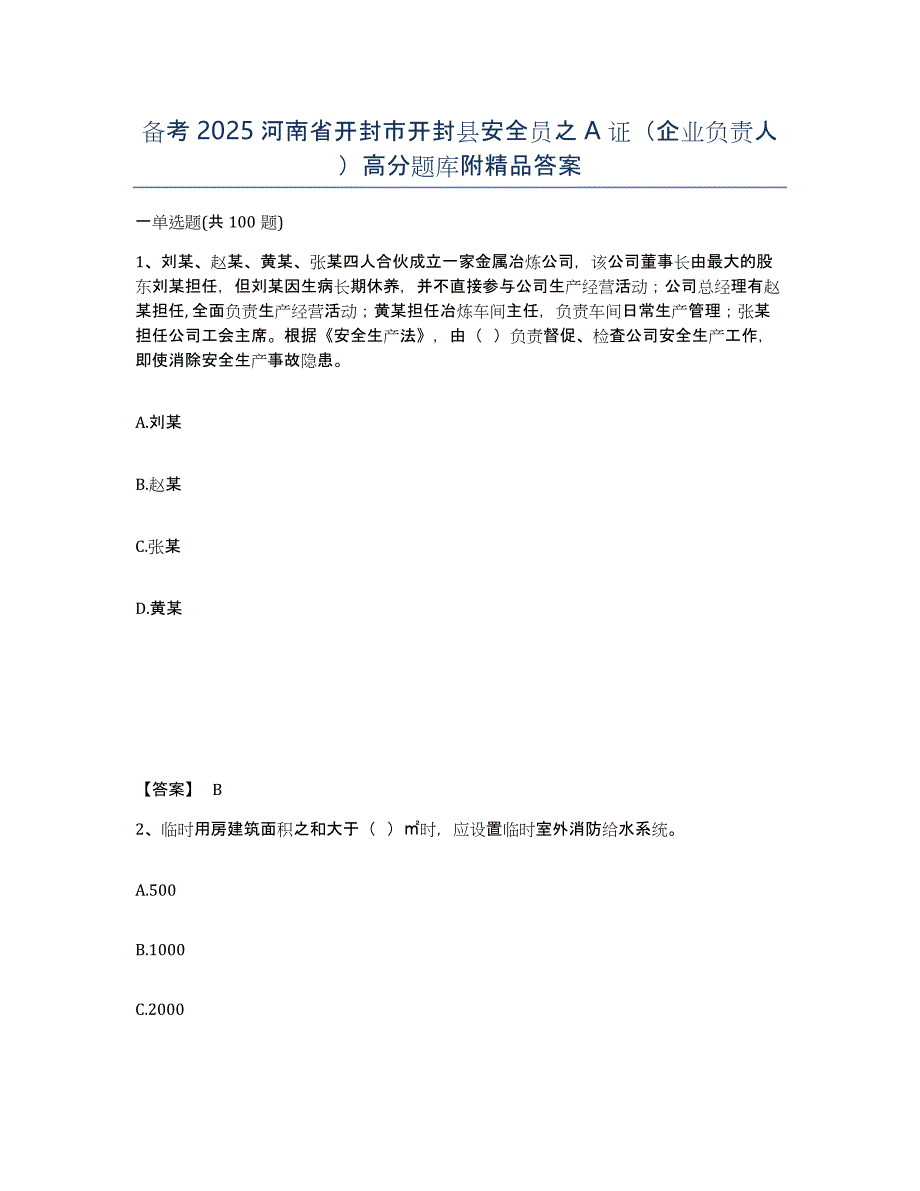 备考 2025 河南省开封市开封县安全员之 A 证（企业负责人）高分题库附精品答案

一单选题(共 100 题)

1、刘某、赵某、黄某、张某四人合伙成立一家金属冶炼公司，该公司董事长由最大的股东刘某担任，但刘某因生病长期休养，并不直接参与公司生产经营活动；公司总经理有赵某担任，全面负责生产经营活动；黄某担任冶炼车间主任，负责车间日常生产管理；张某担任公司工会主席。根据《安全生产法》，由（ ）负责督促、检查公司安全生产工作，即使消除安全生产事故隐患。

A.刘某

B.赵某

C.张某

D.黄某

【答案】 B

2、临时用房建筑面积之和大于（ ）㎡时，应设置临时室外消防给水系统。

A.500

B.1000

C.2000